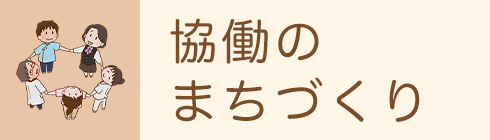 協働の
まちづくり